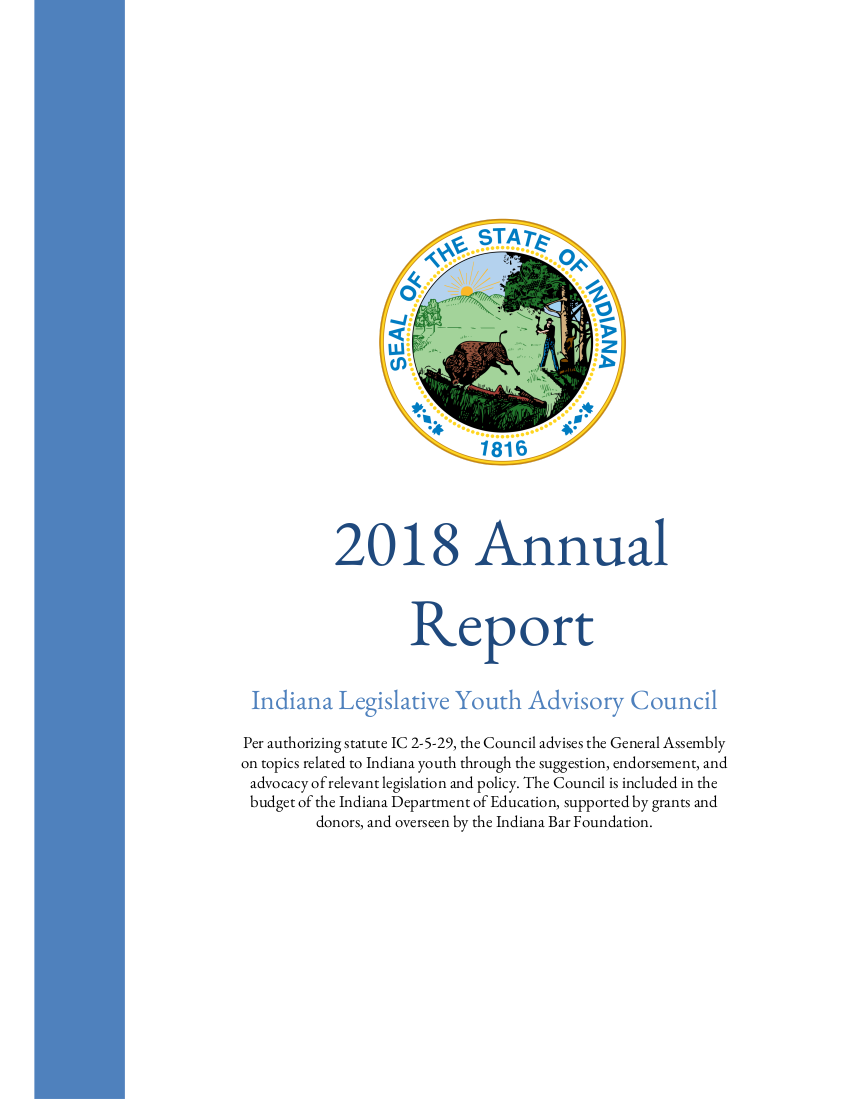 SEAL OF THE STATE OF INDIANA

1816

2018 Annual Report

Indiana Legislative Youth Advisory Council

Per authorizing statute IC 2-5-29, the Council advises the General Assembly on topics related to Indiana youth through the suggestion, endorsement, and advocacy of relevant legislation and policy. The Council is included in the budget of the Indiana Department of Education, supported by grants and donors, and overseen by the Indiana Bar Foundation.